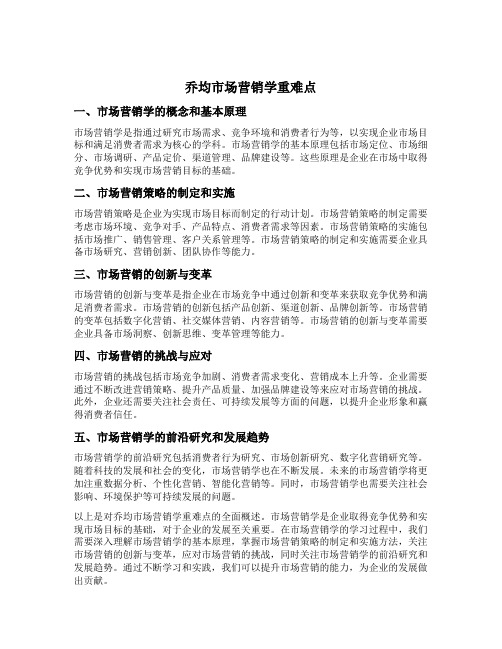 乔均市场营销学重难点

一、市场营销学的概念和基本原理

市场营销学是指通过研究市场需求、竞争环境和消费者行为等，以实现企业市场目标和满足消费者需求为核心的学科。市场营销学的基本原理包括市场定位、市场细分、市场调研、产品定价、渠道管理、品牌建设等。这些原理是企业在市场中取得竞争优势和实现市场营销目标的基础。

二、市场营销策略的制定和实施

市场营销策略是企业为实现市场目标而制定的行动计划。市场营销策略的制定需要考虑市场环境、竞争对手、产品特点、消费者需求等因素。市场营销策略的实施包括市场推广、销售管理、客户关系管理等。市场营销策略的制定和实施需要企业具备市场研究、营销创新、团队协作等能力。

三、市场营销的创新与变革

市场营销的创新与变革是指企业在市场竞争中通过创新和变革来获取竞争优势和满足消费者需求。市场营销的创新包括产品创新、渠道创新、品牌创新等。市场营销的变革包括数字化营销、社交媒体营销、内容营销等。市场营销的创新与变革需要企业具备市场洞察、创新思维、变革管理等能力。

四、市场营销的挑战与应对

市场营销的挑战包括市场竞争加剧、消费者需求变化、营销成本上升等。企业需要通过不断改进营销策略、提升产品质量、加强品牌建设等来应对市场营销的挑战。此外，企业还需要关注社会责任、可持续发展等方面的问题，以提升企业形象和赢得消费者信任。

五、市场营销学的前沿研究和发展趋势

市场营销学的前沿研究包括消费者行为研究、市场创新研究、数字化营销研究等。随着科技的发展和社会的变化，市场营销学也在不断发展。未来的市场营销学将更加注重数据分析、个性化营销、智能化营销等。同时，市场营销学也需要关注社会影响、环境保护等可持续发展的问题。

以上是对乔均市场营销学重难点的全面概述。市场营销学是企业取得竞争优势和实现市场目标的基础，对于企业的发展至关重要。在市场营销学的学习过程中，我们需要深入理解市场营销学的基本原理，掌握市场营销策略的制定和实施方法，关注市场营销的创新与变革，应对市场营销的挑战，同时关注市场营销学的前沿研究和发展趋势。通过不断学习和实践，我们可以提升市场营销的能力，为企业的发展做出贡献。